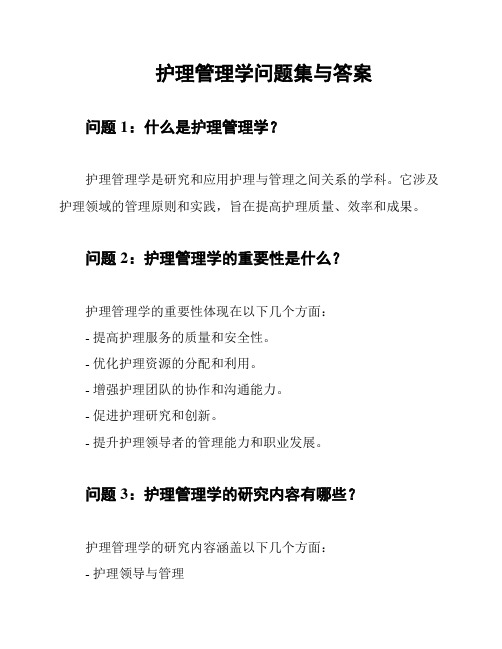 护理管理学问题集与答案

问题 1：什么是护理管理学？

护理管理学是研究和应用护理与管理之间关系的学科。它涉及护理领域的管理原则和实践，旨在提高护理质量、效率和成果。

问题 2：护理管理学的重要性是什么？

护理管理学的重要性体现在以下几个方面：
- 提高护理服务的质量和安全性。
- 优化护理资源的分配和利用。
- 增强护理团队的协作和沟通能力。
- 促进护理研究和创新。
- 提升护理领导者的管理能力和职业发展。

问题 3：护理管理学的研究内容有哪些？

护理管理学的研究内容涵盖以下几个方面：
- 护理领导与管理